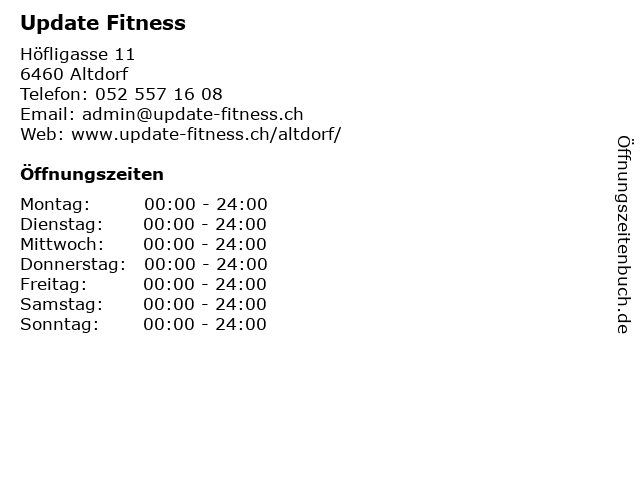 Update Fitness

Höfligasse 11
6460 Altdorf
Telefon: 052 557 16 08
Email: admin@update-fitness.ch
Web: www.update-fitness.ch/altdorf/

Öffnungszeiten

Montag: 00:00 - 24:00
Dienstag: 00:00 - 24:00
Mittwoch: 00:00 - 24:00
Donnerstag: 00:00 - 24:00
Freitag: 00:00 - 24:00
Samstag: 00:00 - 24:00
Sonntag: 00:00 - 24:00

Öffnungszeitenbuch.de